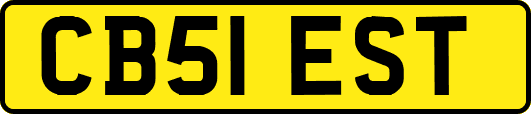 CB51 EST